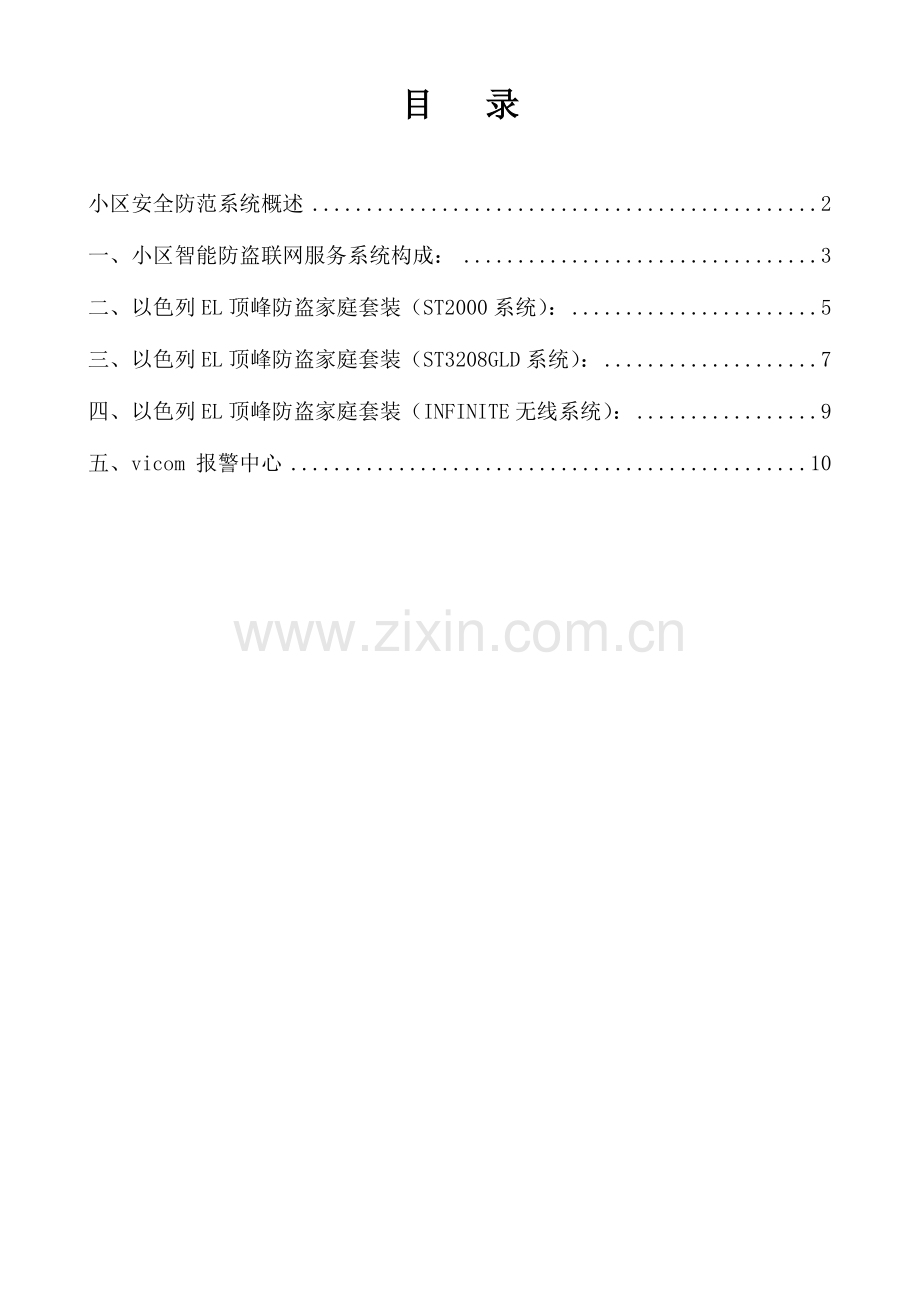 目 录

小区安全防范系统概述 2

一、小区智能防盗联网服务系统构成： 3

二、以色列EL顶峰防盗家庭套装（ST2000系统）： 5

三、以色列EL顶峰防盗家庭套装（ST3208GLD系统）： 7

四、以色列EL顶峰防盗家庭套装（INFINITE无线系统）： 9

五、vicom报警中心 10

www.zixin.com.cn